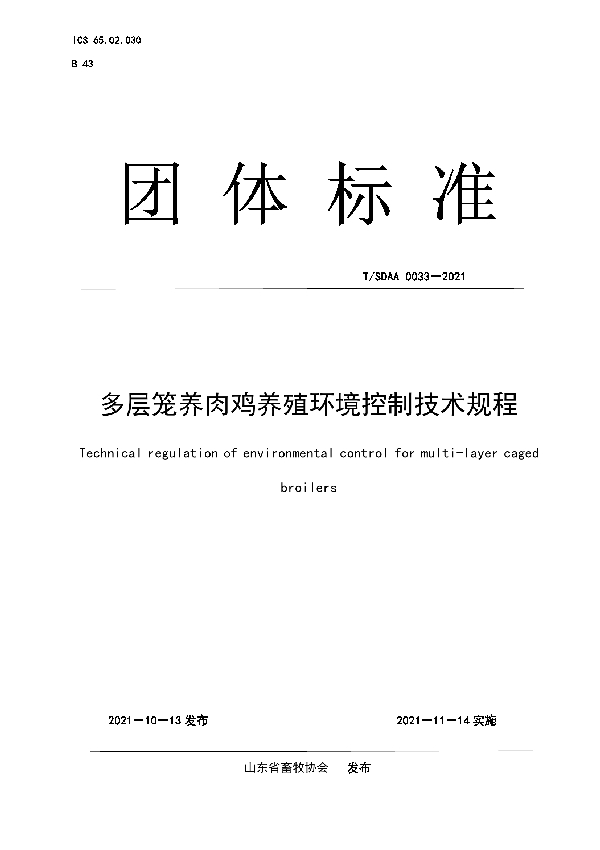 ICS 65.02.030

B 43

团 体 标 准

T/SDAA 0033—2021

多层笼养肉鸡养殖环境控制技术规程

Technical regulation of environmental control for multi-layer caged broilers

2021—10—13 发布

2021—11—14 实施

山东省畜牧协会 发布